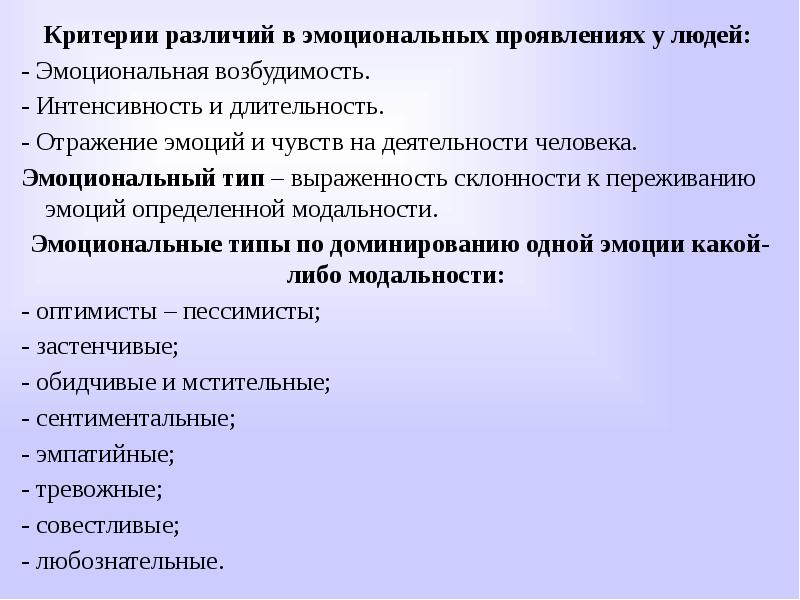 Критерии различий в эмоциональных проявлениях у людей:
- Эмоциональная возбудимость.
- Интенсивность и длительность.
- Отражение эмоций и чувств на деятельности человека.
Эмоциональный тип – выраженность склонности к переживанию эмоций определенной модальности.
Эмоциональные типы по доминированию одной эмоции какой-либо модальности:
- оптимисты – пессимисты;
- застенчивые;
- обидчивые и мстительные;
- сентиментальные;
- эмпатийные;
- тревожные;
- совестливые;
- любознательные.